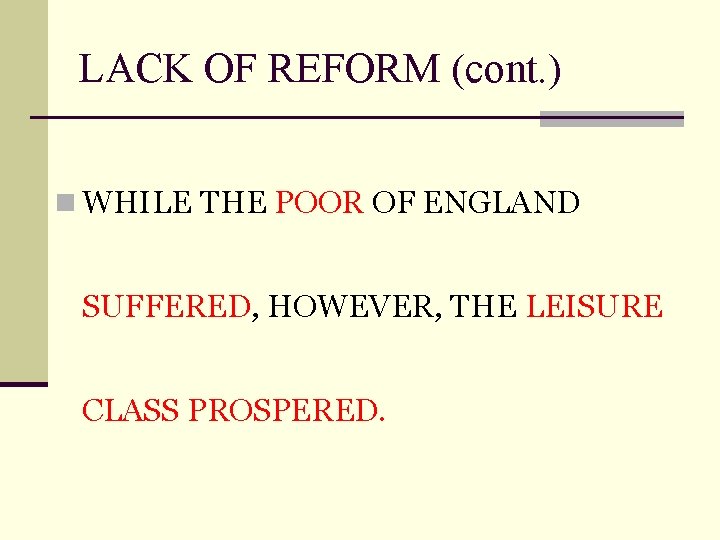 LACK OF REFORM (cont.)

WHILE THE POOR OF ENGLAND SUFFERED, HOWEVER, THE LEISURE CLASS PROSPERED.